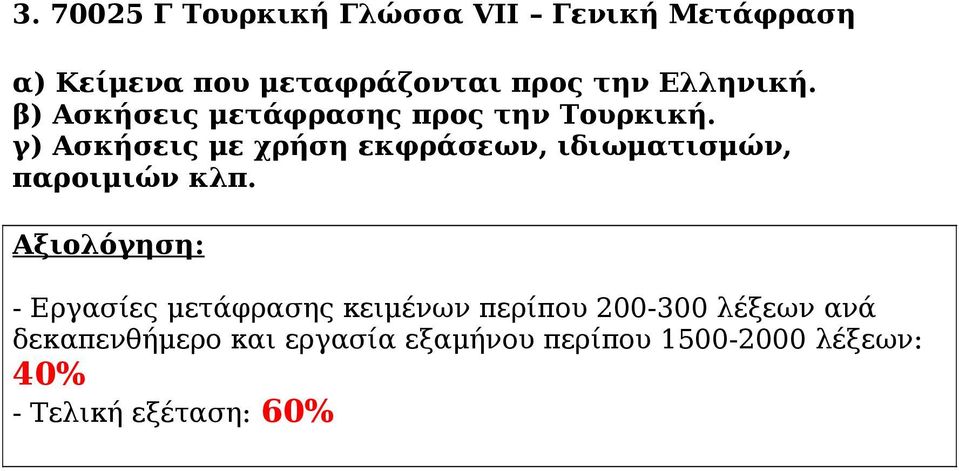 3. 70025 Γ Τουρκική Γλώσσα VII – Γενική Μετάφραση

α) Κείμενα που μεταφράζονται προς την Ελληνική.
β) Ασκήσεις μετάφρασης προς την Τουρκική.
γ) Ασκήσεις με χρήση εκφράσεων, ιδιωματισμών, παροιμιών κλπ.

Αξιολόγηση:

- Εργασίες μετάφρασης κειμένων περίπου 200-300 λέξεων ανά δεκαπενθήμερο και εργασία εξαμήνου περίπου 1500-2000 λέξεων: 40%
- Τελική εξέταση: 60%